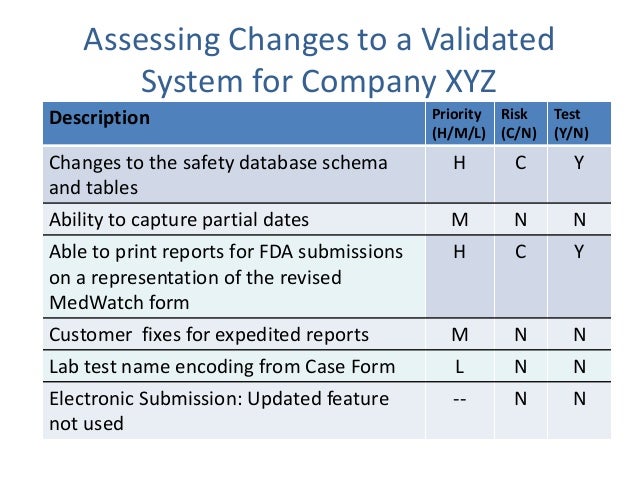 Assessing Changes to a Validated System for Company XYZ

| Description | Priority (H/M/L) | Risk (C/N) | Test (Y/N) |
|---|---|---|---|
| Changes to the safety database schema and tables | H | C | Y |
| Ability to capture partial dates | M | N | N |
| Able to print reports for FDA submissions on a representation of the revised MedWatch form | H | C | Y |
| Customer fixes for expedited reports | M | N | N |
| Lab test name encoding from Case Form | L | N | N |
| Electronic Submission: Updated feature not used | -- | N | N |